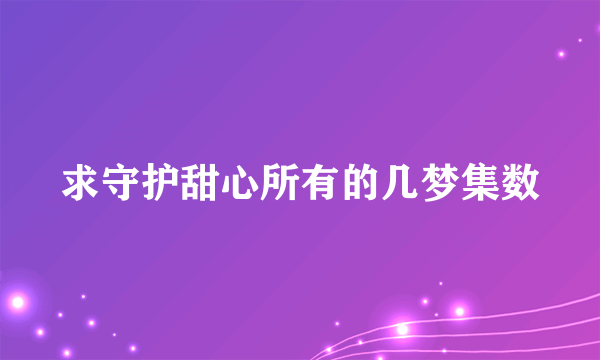 求守护甜心所有的几梦集数